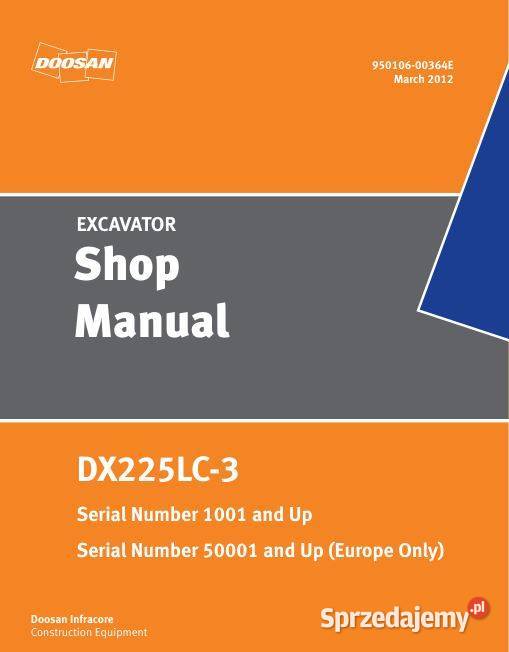 DOOSAN

950106-00364E
March 2012

EXCAVATOR
Shop
Manual

DX225LC-3

Serial Number 1001 and Up

Serial Number 50001 and Up (Europe Only)

Doosan Infracore
Construction Equipment

Sprzedajemy.pl